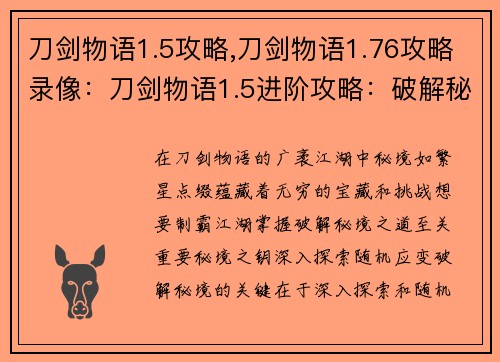 刀剑物语1.5攻略,刀剑物语1.76攻略录像：刀剑物语1.5进阶攻略：破解秘

在刀剑物语的广袤江湖中秘境如繁星点缀蕴藏着无穷的宝藏和挑战想要制霸江湖掌握破解秘境之道至关重要秘境之钥深入探索随机应变破解秘境的关键在于深入探索和随机